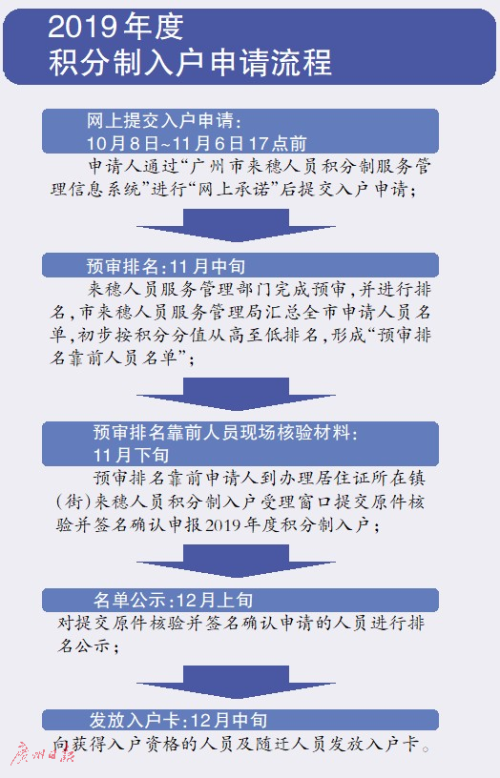 2019年度
积分制入户申请流程

网上提交入户申请：
10月8日~11月6日17点前

申请人通过“广州市来穗人员积分制服务管理信息系统”进行“网上承诺”后提交入户申请；

预审排名：11月中旬

来穗人员服务管理部门完成预审，并进行排名，市来穗人员服务管理局汇总全市申请人员名单，初步按积分分值从高至低排名，形成“预审排名靠前人员名单”；

预审排名靠前人员现场核验材料：
11月下旬

预审排名靠前申请人到办理居住证所在镇（街）来穗人员积分制入户受理窗口提交原件核验并签名确认申报2019年度积分制入户；

名单公示：12月上旬

对提交原件核验并签名确认申请的人员进行排名公示；

发放入户卡：12月中旬

向获得入户资格的人员及随迁人员发放入户卡。

广州日报